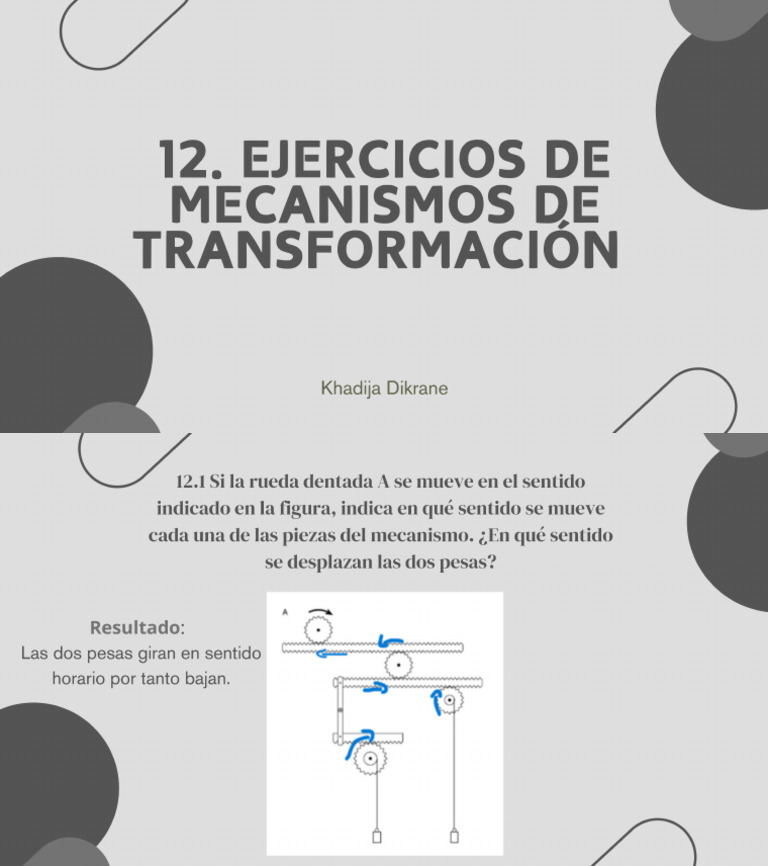 12. EJERCICIOS DE MECANISMOS DE TRANSFORMACIÓN

Khadija Dikrane

12.1 Si la rueda dentada A se mueve en el sentido indicado en la figura, indica en qué sentido se mueve cada una de las piezas del mecanismo. ¿En qué sentido se desplazan las dos pesas?

Resultado:
Las dos pesas giran en sentido horario por tanto bajan.

A